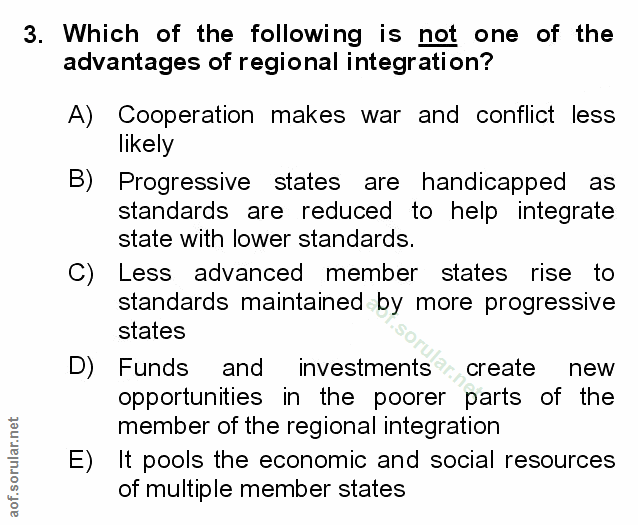 3. Which of the following is not one of the advantages of regional integration?

A) Cooperation makes war and conflict less likely

B) Progressive states are handicapped as standards are reduced to help integrate state with lower standards.

C) Less advanced member states rise to standards maintained by more progressive states

D) Funds and investments create new opportunities in the poorer parts of the member of the regional integration

E) It pools the economic and social resources of multiple member states

aof.sorular.net